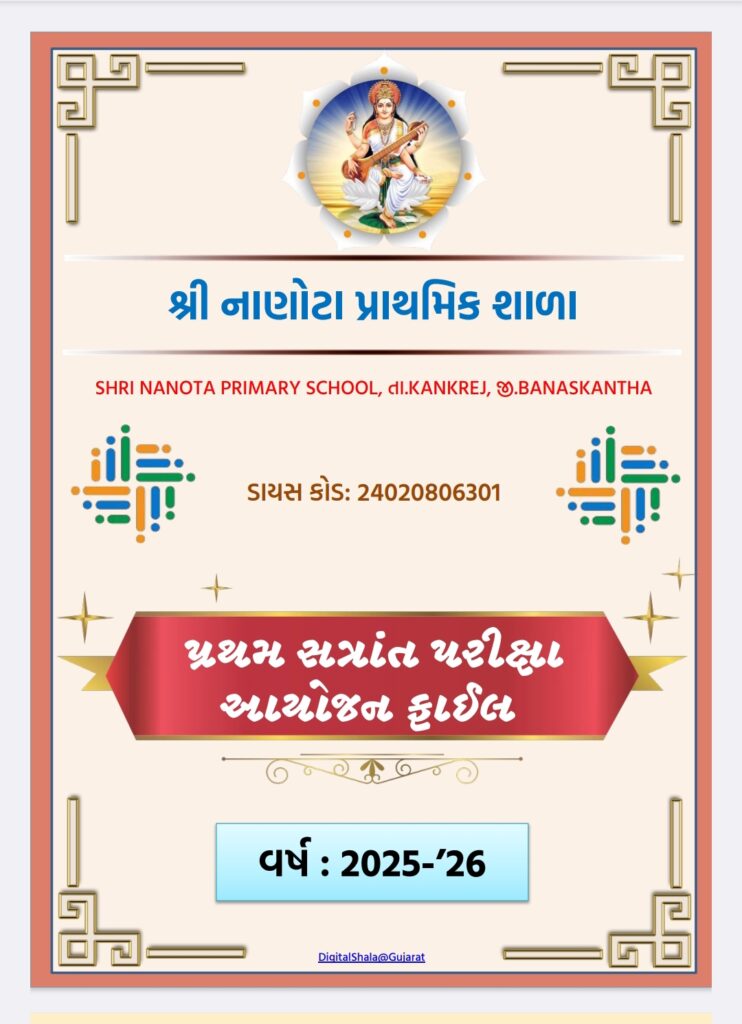 શ્રી નાણોટા પ્રાથમિક શાળા

SHRI NANOTA PRIMARY SCHOOL, તા.KANKREJ, જી.BANASKANTHA

ડાયસ કોડ: 24020806301

પ્રથમ સત્રાંત પરીક્ષા
આયોજન ફાઈલ

વર્ષ : 2025-'26

DigitalShala@Gujarat